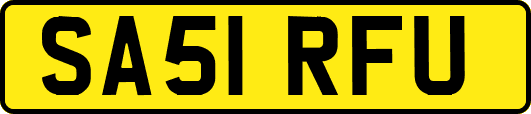 SA51 RFU